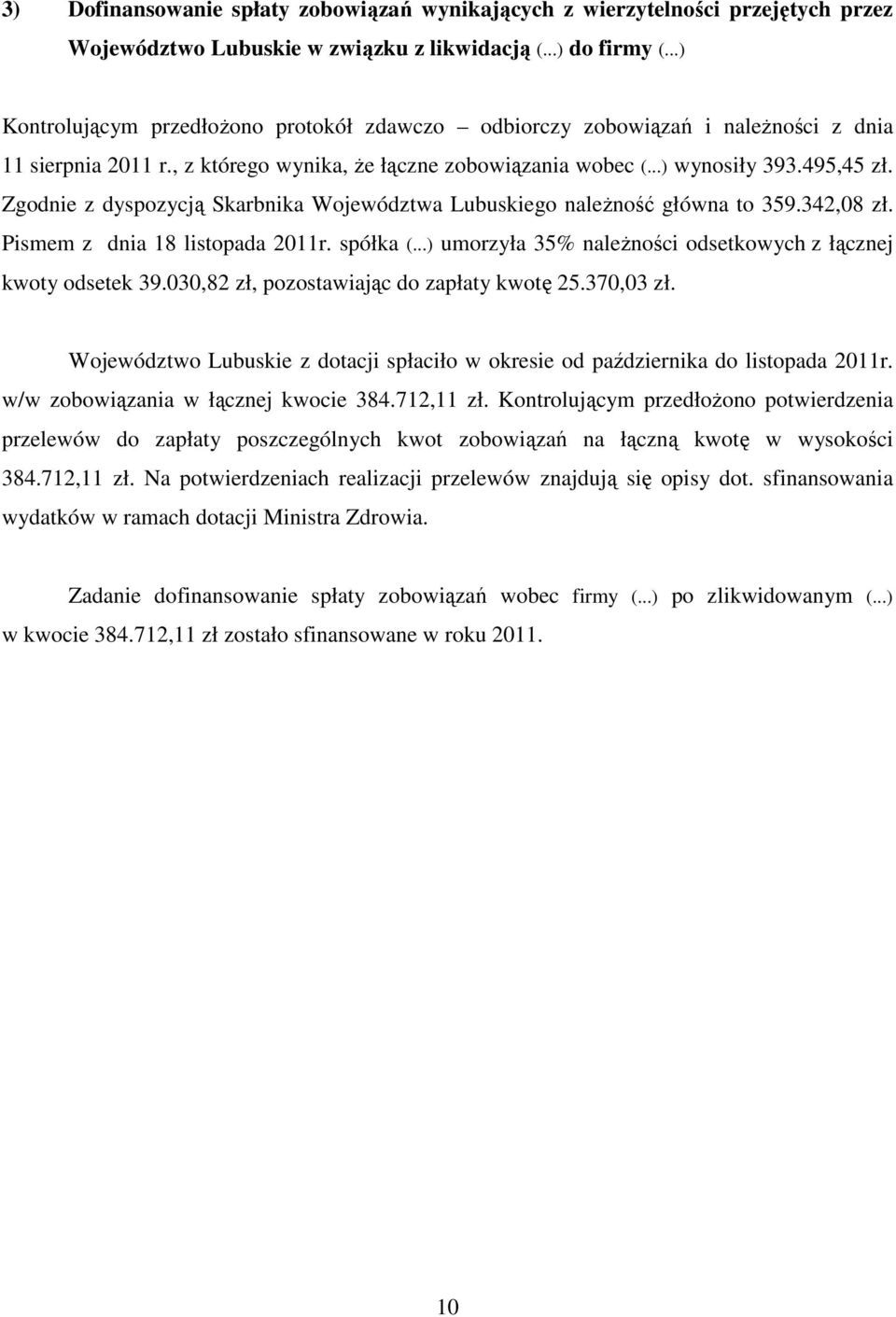 3) Dofinansowanie spłaty zobowiązań wynikających z wierzytelności przejętych przez Województwo Lubuskie w związku z likwidacją (...) do firmy (...)

Kontrolującym przedłożono protokół zdawczo – odbiorczy zobowiązań i należności z dnia 11 sierpnia 2011 r., z którego wynika, że łączne zobowiązania wobec (...) wynosiły 393.495,45 zł. Zgodnie z dyspozycją Skarbnika Województwa Lubuskiego należność główna to 359.342,08 zł. Pismem z dnia 18 listopada 2011r. spółka (...) umorzyła 35% należności odsetkowych z łącznej kwoty odsetek 39.030,82 zł, pozostawiając do zapłaty kwotę 25.370,03 zł.

Województwo Lubuskie z dotacji spłaciło w okresie od października do listopada 2011r. w/w zobowiązania w łącznej kwocie 384.712,11 zł. Kontrolującym przedłożono potwierdzenia przelewów do zapłaty poszczególnych kwot zobowiązań na łączną kwotę w wysokości 384.712,11 zł. Na potwierdzeniach realizacji przelewów znajdują się opisy dot. sfinansowania wydatków w ramach dotacji Ministra Zdrowia.

Zadanie dofinansowanie spłaty zobowiązań wobec firmy (...) po zlikwidowanym (...) w kwocie 384.712,11 zł zostało sfinansowane w roku 2011.

10